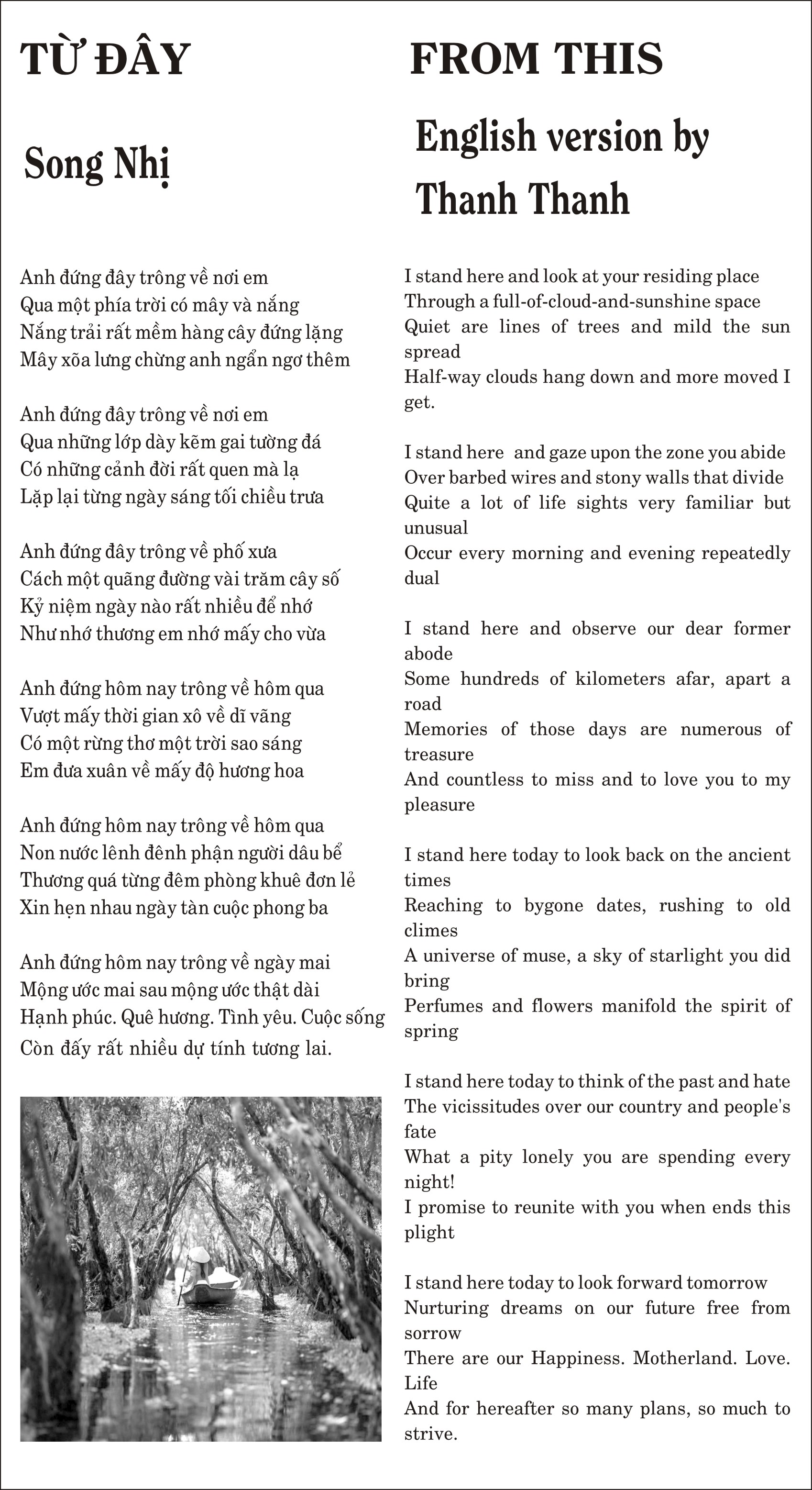 TỪ ĐÂY

Song Nhị

Anh đứng đây trông về nơi em
Qua một phía trời có mây và nắng
Nắng trải rất mềm hàng cây đứng lặng
Mây xõa lưng chừng anh ngẩn ngơ thêm

Anh đứng đây trông về nơi em
Qua những lớp dày kẽm gai tường đá
Có những cảnh đời rất quen mà lạ
Lặp lại từng ngày sáng tối chiều trưa

Anh đứng đây trông về phố xưa
Cách một quãng đường vài trăm cây số
Kỷ niệm ngày nào rất nhiều để nhớ
Như nhớ thương em nhớ mấy cho vừa

Anh đứng hôm nay trông về hôm qua
Vượt mấy thời gian xô về dĩ vãng
Có một rừng thơ một trời sao sáng
Em đưa xuân về mấy độ hương hoa

Anh đứng hôm nay trông về hôm qua
Non nước lênh đênh phận người dâu bể
Thương quá từng đêm phòng khuê đơn lẻ
Xin hẹn nhau ngày tàn cuộc phong ba

Anh đứng hôm nay trông về ngày mai
Mộng ước mai sau mộng ước thật dài
Hạnh phúc. Quê hương. Tình yêu. Cuộc sống
Còn đấy rất nhiều dự tính tương lai.

FROM THIS

English version by Thanh Thanh

I stand here and look at your residing place
Through a full-of-cloud-and-sunshine space
Quiet are lines of trees and mild the sun spread
Half-way clouds hang down and more moved I get.

I stand here and gaze upon the zone you abide
Over barbed wires and stony walls that divide
Quite a lot of life sights very familiar but unusual
Occur every morning and evening repeatedly dual

I stand here and observe our dear former abode
Some hundreds of kilometers afar, apart a road
Memories of those days are numerous of treasure
And countless to miss and to love you to my pleasure

I stand here today to look back on the ancient times
Reaching to bygone dates, rushing to old climes
A universe of muse, a sky of starlight you did bring
Perfumes and flowers manifold the spirit of spring

I stand here today to think of the past and hate
The vicissitudes over our country and people's fate
What a pity lonely you are spending every night!
I promise to reunite with you when ends this plight

I stand here today to look forward tomorrow
Nurturing dreams on our future free from sorrow
There are our Happiness. Motherland. Love. Life
And for hereafter so many plans, so much to strive.